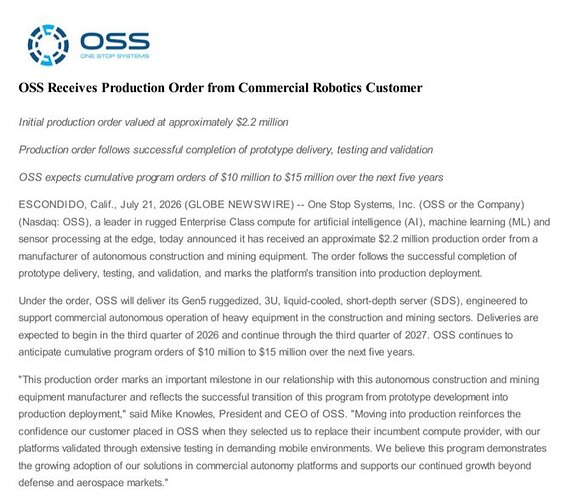 OSS
ONE STOP SYSTEMS

OSS Receives Production Order from Commercial Robotics Customer

Initial production order valued at approximately $2.2 million

Production order follows successful completion of prototype delivery, testing and validation

OSS expects cumulative program orders of $10 million to $15 million over the next five years

ESCONDIDO, Calif., July 21, 2026 (GLOBE NEWSWIRE) -- One Stop Systems, Inc. (OSS or the Company) (Nasdaq: OSS), a leader in rugged Enterprise Class compute for artificial intelligence (AI), machine learning (ML) and sensor processing at the edge, today announced it has received an approximate $2.2 million production order from a manufacturer of autonomous construction and mining equipment. The order follows the successful completion of prototype delivery, testing, and validation, and marks the platform's transition into production deployment.

Under the order, OSS will deliver its Gen5 ruggedized, 3U, liquid-cooled, short-depth server (SDS), engineered to support commercial autonomous operation of heavy equipment in the construction and mining sectors. Deliveries are expected to begin in the third quarter of 2026 and continue through the third quarter of 2027. OSS continues to anticipate cumulative program orders of $10 million to $15 million over the next five years.

"This production order marks an important milestone in our relationship with this autonomous construction and mining equipment manufacturer and reflects the successful transition of this program from prototype development into production deployment," said Mike Knowles, President and CEO of OSS. "Moving into production reinforces the confidence our customer placed in OSS when they selected us to replace their incumbent compute provider, with our platforms validated through extensive testing in demanding mobile environments. We believe this program demonstrates the growing adoption of our solutions in commercial autonomy platforms and supports our continued growth beyond defense and aerospace markets."